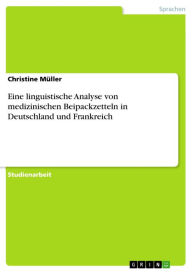 Sprachen

Christine Müller

Eine linguistische Analyse von medizinischen Beipackzetteln in Deutschland und Frankreich

Studienarbeit

GRIN